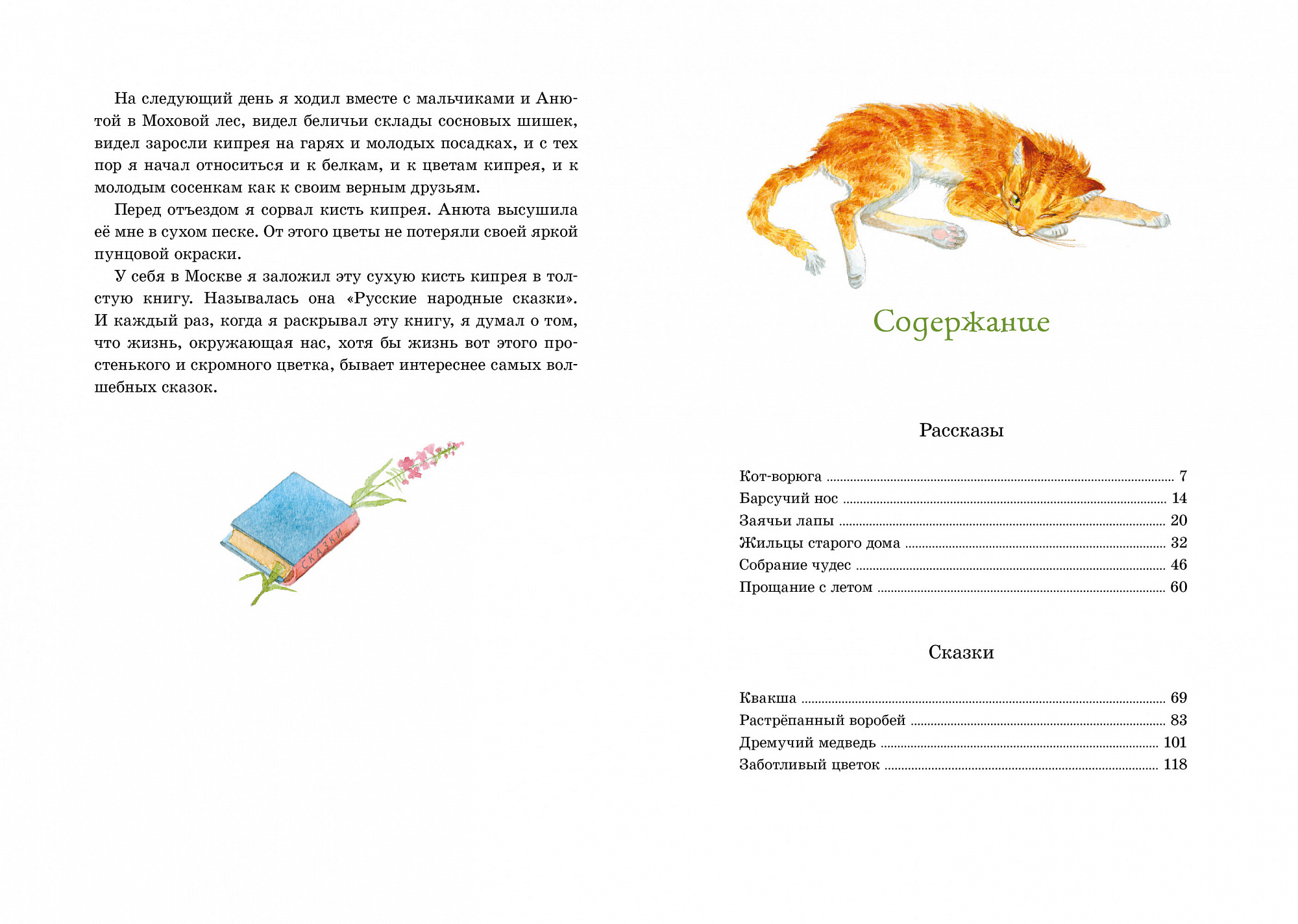 На следующий день я ходил вместе с мальчиками и Анютой в Моховой лес, видел беличьи склады сосновых шишек, видел заросли кипрея на гарях и молодых посадках, и с тех пор я начал относиться и к белкам, и к цветам кипрея, и к молодым сосенкам как к своим верным друзьям.

Перед отъездом я сорвал кисть кипрея. Анюта высушила её мне в сухом песке. От этого цветы не потеряли своей яркой пунцовой окраски.

У себя в Москве я заложил эту сухую кисть кипрея в толстую книгу. Называлась она «Русские народные сказки». И каждый раз, когда я раскрывал эту книгу, я думал о том, что жизнь, окружающая нас, хотя бы жизнь вот этого простенького и скромного цветка, бывает интереснее самых волшебных сказок.

СКАЗКИ

Содержание

Рассказы

Кот-ворюга ........ 7
Барсучий нос ........ 14
Заячьи лапы ........ 20
Жильцы старого дома ........ 32
Собрание чудес ........ 46
Прощание с летом ........ 60

Сказки

Квакша ........ 69
Растрёпанный воробей ........ 83
Дремучий медведь ........ 101
Заботливый цветок ........ 118